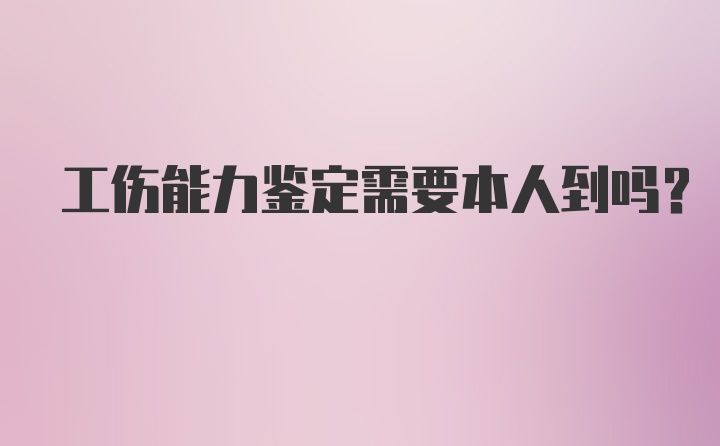 工伤能力鉴定需要本人到吗？